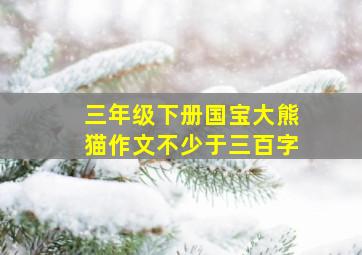 三年级下册国宝大熊猫作文不少于三百字